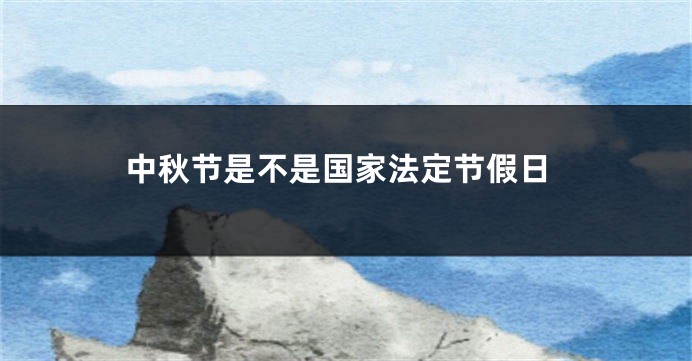 中秋节是不是国家法定节假日